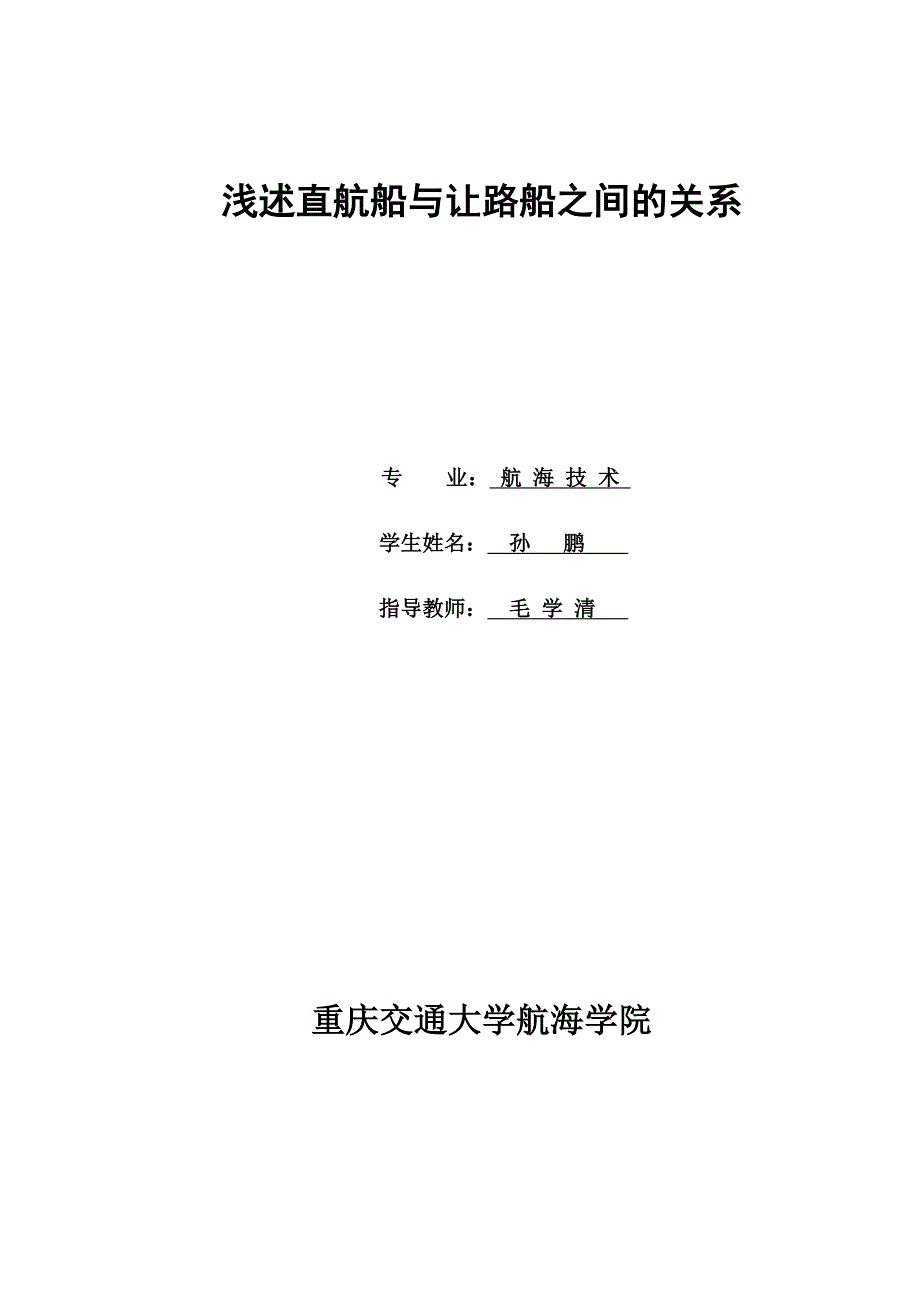 浅述直航船与让路船之间的关系

专　　业：航 海 技 术

学生姓名：孙　　鹏

指导教师：毛 学 清

重庆交通大学航海学院